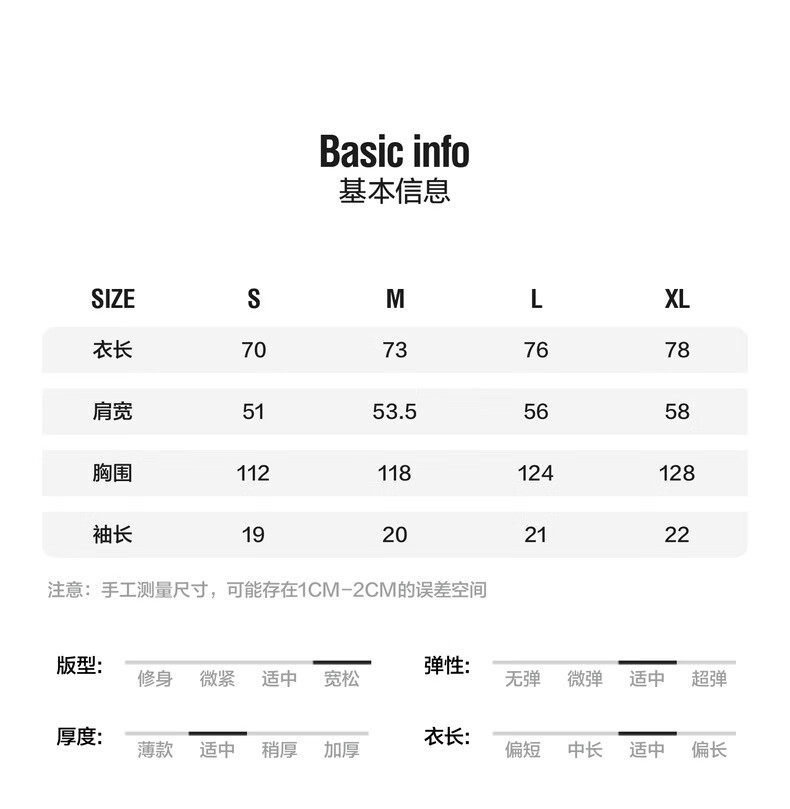 Basic info
基本信息

| SIZE | S | M | L | XL |
|---|---|---|---|---|
| 衣长 | 70 | 73 | 76 | 78 |
| 肩宽 | 51 | 53.5 | 56 | 58 |
| 胸围 | 112 | 118 | 124 | 128 |
| 袖长 | 19 | 20 | 21 | 22 |

注意：手工测量尺寸，可能存在1CM-2CM的误差空间

版型: 修身 微紧 适中 宽松

弹性: 无弹 微弹 适中 超弹

厚度: 薄款 适中 稍厚 加厚

衣长: 偏短 中长 适中 偏长